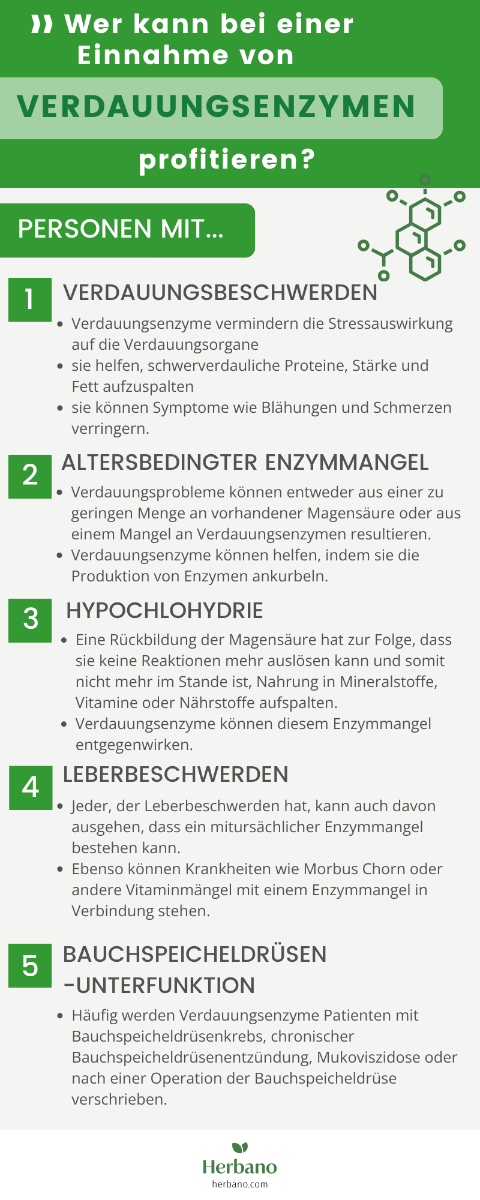 » Wer kann bei einer Einnahme von

VERDAUUNGSENZYMEN

profitieren?

PERSONEN MIT...

1 VERDAUUNGSBESCHWERDEN

- Verdauungsenzyme vermindern die Stressauswirkung auf die Verdauungsorgane
- sie helfen, schwerverdauliche Proteine, Stärke und Fett aufzuspalten
- sie können Symptome wie Blähungen und Schmerzen verringern.

2 ALTERSBEDINGTER ENZYMMANGEL

- Verdauungsprobleme können entweder aus einer zu geringen Menge an vorhandener Magensäure oder aus einem Mangel an Verdauungsenzymen resultieren.
- Verdauungsenzyme können helfen, indem sie die Produktion von Enzymen ankurbeln.

3 HYPOCHLOHYDRIE

- Eine Rückbildung der Magensäure hat zur Folge, dass sie keine Reaktionen mehr auslösen kann und somit nicht mehr im Stande ist, Nahrung in Mineralstoffe, Vitamine oder Nährstoffe aufspalten.
- Verdauungsenzyme können diesem Enzymmangel entgegenwirken.

4 LEBERBESCHWERDEN

- Jeder, der Leberbeschwerden hat, kann auch davon ausgehen, dass ein mitursächlicher Enzymmangel bestehen kann.
- Ebenso können Krankheiten wie Morbus Chorn oder andere Vitaminmängel mit einem Enzymmangel in Verbindung stehen.

5 BAUCHSPEICHELDRÜSEN -UNTERFUNKTION

- Häufig werden Verdauungsenzyme Patienten mit Bauchspeicheldrüsenkrebs, chronischer Bauchspeicheldrüsenentzündung, Mukoviszidose oder nach einer Operation der Bauchspeicheldrüse verschrieben.

Herbano
herbano.com